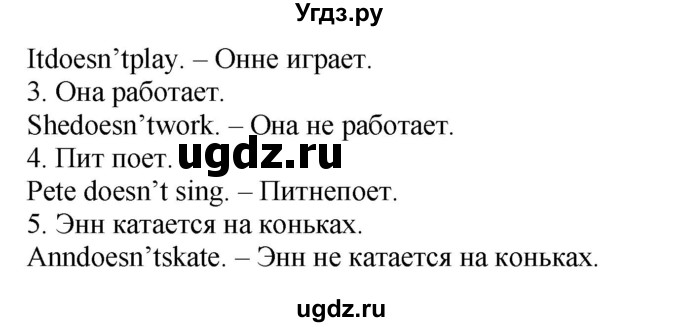 Угдз.ру

Itdoesn’tplay. – Онне играет.
3. Она работает.
Shedoesn’twork. – Она не работает.
4. Пит поет. ugdz.ru
Pete doesn’t sing. – Питнепоет.
5. Энн катается на коньках.
Anndoesn’tskate. – Энн не катается на коньках.

ugdz.ru